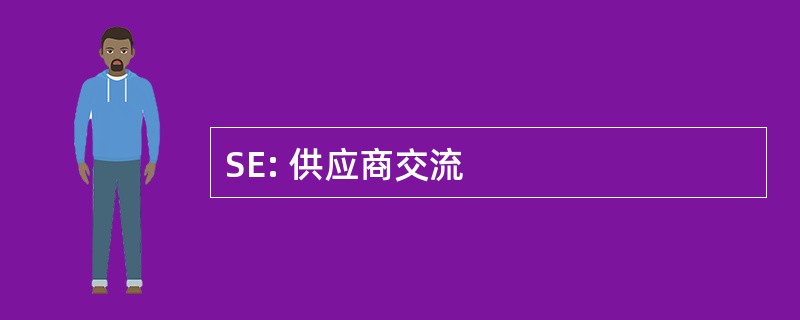 SE: 供应商交流